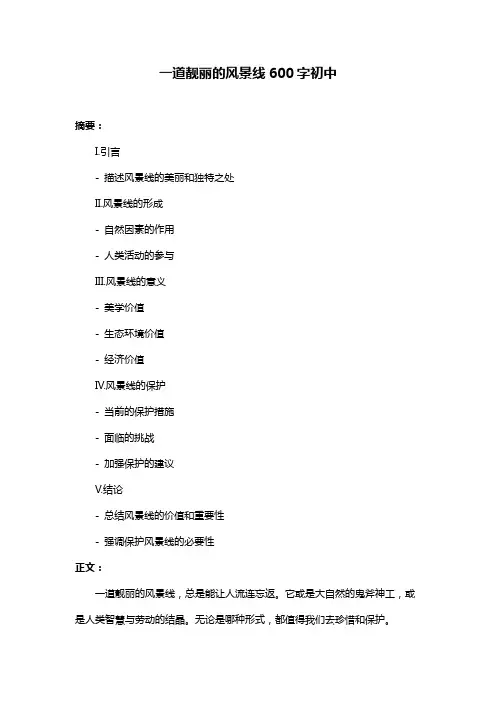 一道靓丽的风景线 600 字初中

摘要：

I.引言

- 描述风景线的美丽和独特之处

II.风景线的形成

- 自然因素的作用

- 人类活动的参与

III.风景线的意义

- 美学价值

- 生态环境价值

- 经济价值

IV.风景线的保护

- 当前的保护措施

- 面临的挑战

- 加强保护的建议

V.结论

- 总结风景线的价值和重要性

- 强调保护风景线的必要性

正文：

一道靓丽的风景线，总是能让人流连忘返。它或是大自然的鬼斧神工，或是人类智慧与劳动的结晶。无论是哪种形式，都值得我们去珍惜和保护。